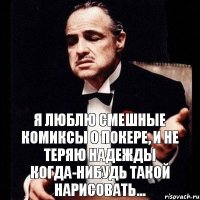 Я ЛЮБЛЮ СМЕШНЫЕ КОМИКСЫ О ПОКЕРЕ, И НЕ ТЕРЯЮ НАДЕЖДЫ КОГДА-НИБУДЬ ТАКОЙ НАРИСОВАТЬ...

risovach.ru